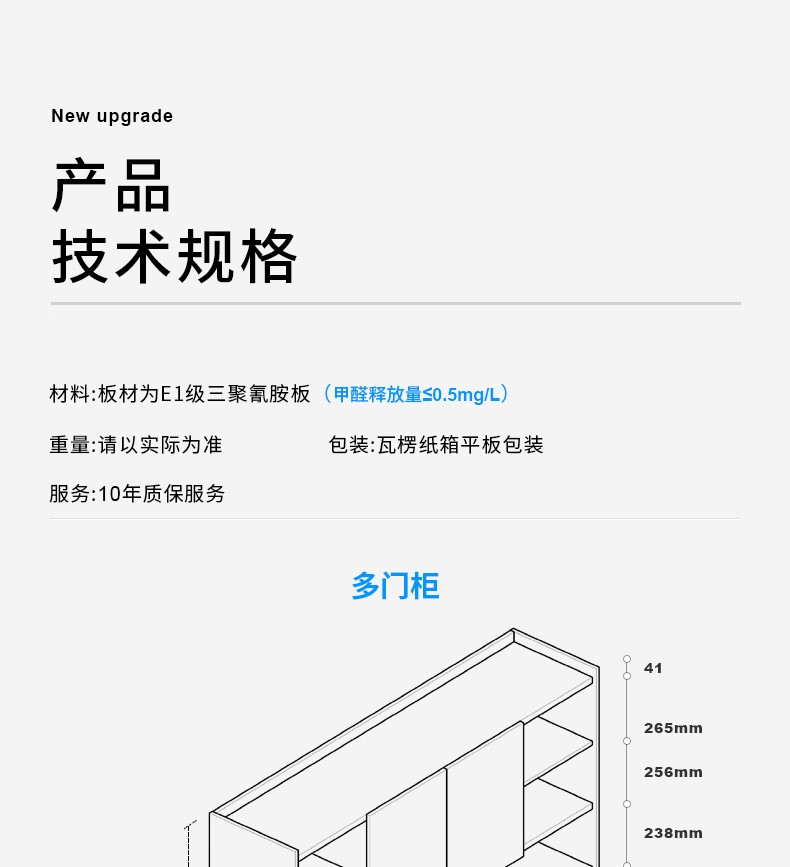 New upgrade

产品
技术规格

材料:板材为E1级三聚氰胺板（甲醛释放量≤0.5mg/L）

重量:请以实际为准 包装:瓦楞纸箱平板包装

服务:10年质保服务

多门柜

41

265mm

256mm

238mm